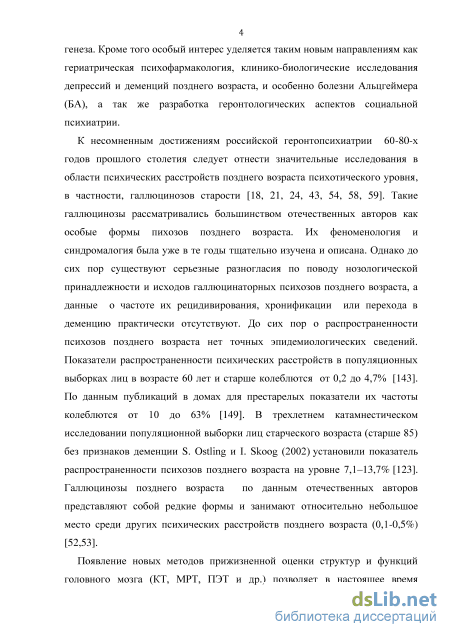 4

генеза. Кроме того особый интерес уделяется таким новым направлениям как гериатрическая психофармакология, клинико-биологические исследования депрессий и деменций позднего возраста, и особенно болезни Альцгеймера (БА), а так же разработка геронтологических аспектов социальной психиатрии.

К несомненным достижениям российской геронтопсихиатрии 60-80-х годов прошлого столетия следует отнести значительные исследования в области психических расстройств позднего возраста психотического уровня, в частности, галлюцинозов старости [18, 21, 24, 43, 54, 58, 59]. Такие галлюцинозы рассматривались большинством отечественных авторов как особые формы пихозов позднего возраста. Их феноменология и синдромалогия была уже в те годы тщательно изучена и описана. Однако до сих пор существуют серьезные разногласия по поводу нозологической принадлежности и исходов галлюцинаторных психозов позднего возраста, а данные о частоте их рецидивирования, хронификации или перехода в деменцию практически отсутствуют. До сих пор о распространенности психозов позднего возраста нет точных эпидемиологических сведений. Показатели распространенности психических расстройств в популяционных выборках лиц в возрасте 60 лет и старше колеблются от 0,2 до 4,7% [143]. По данным публикаций в домах для престарелых показатели их частоты колеблются от 10 до 63% [149]. В трехлетнем катамнестическом исследовании популяционной выборки лиц старческого возраста (старше 85) без признаков деменции S. Ostling и I. Skoog (2002) установили показатель распространенности психозов позднего возраста на уровне 7,1–13,7% [123]. Галлюцинозы позднего возраста по данным отечественных авторов представляют собой редкие формы и занимают относительно небольшое место среди других психических расстройств позднего возраста (0,1-0,5%) [52,53].

Появление новых методов прижизненной оценки структур и функций головного мозга (КТ, МРТ, ПЭТ и др.) позволяет в настоящее время

dsLib.net
библиотека диссертаций